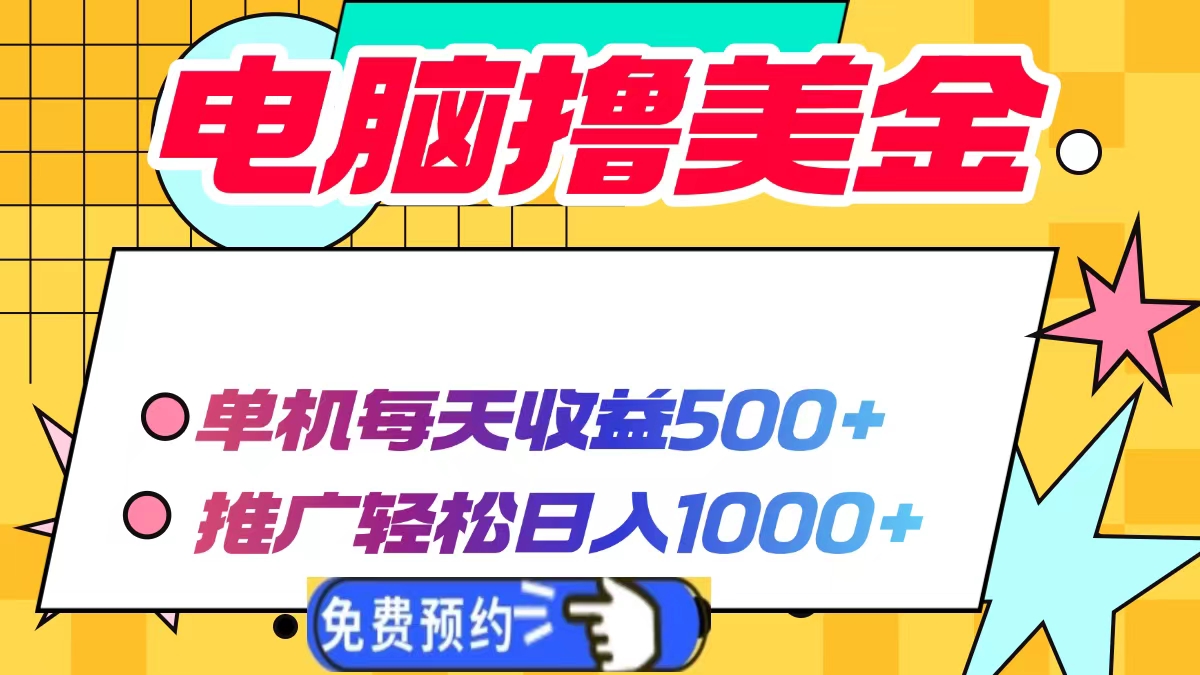 电脑撸美金

单机每天收益500+
推广轻松日入1000+

免费预约